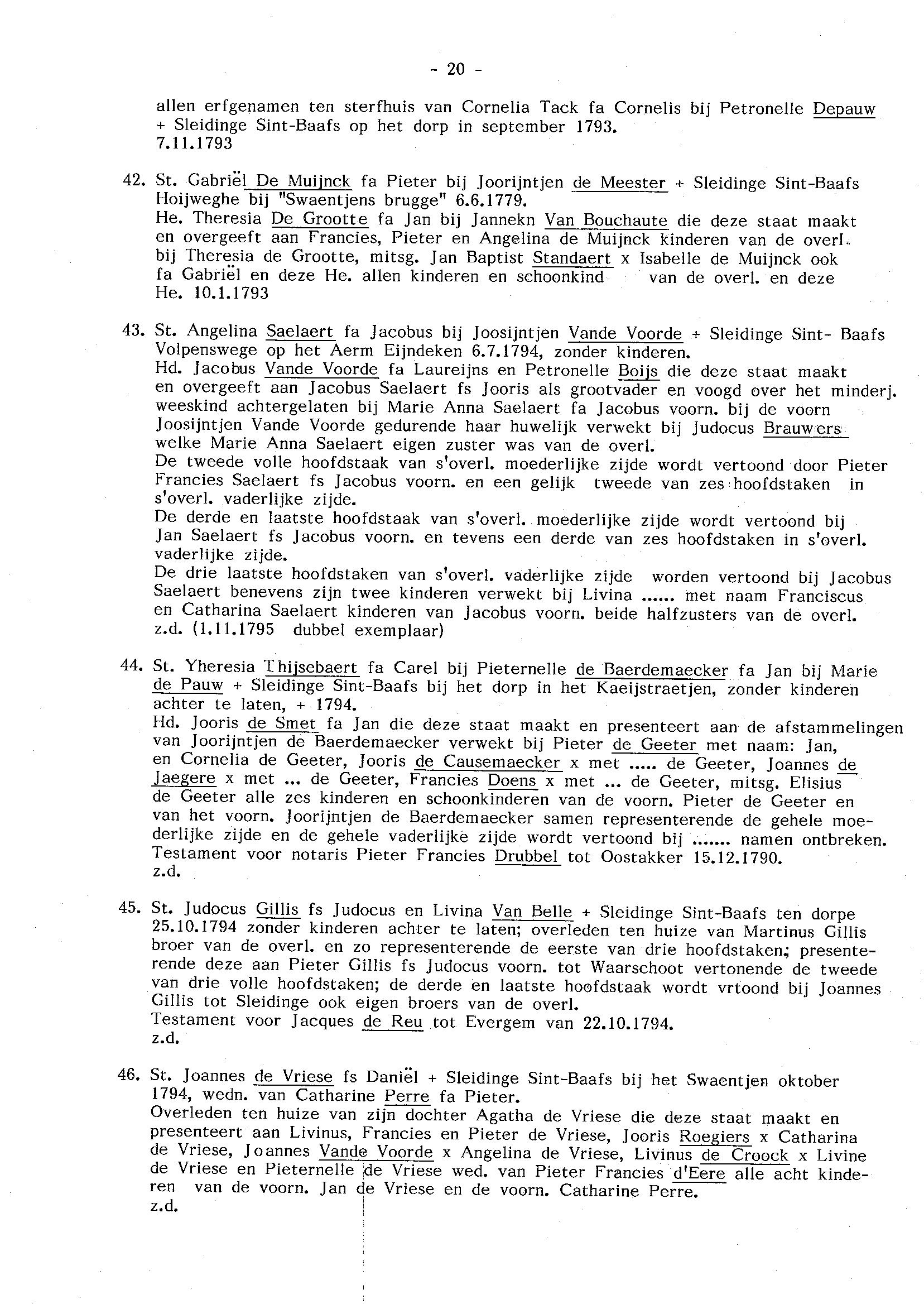 - 20 -

allen erfgenamen ten sterfhuis van Cornelia Tack fa Cornelis bij Petronelle Depauw + Sleidinge Sint-Baafs op het dorp in september 1793.
7.11.1793

42. St. Gabriël De Muijnck fa Pieter bij Joorijntjen de Meester + Sleidinge Sint-Baafs Hoijweghe bij "Swaentjens brugge" 6.6.1779.
He. Theresia De Grootte fa Jan bij Jannekn Van Bouchaute die deze staat maakt en overgeeft aan Francies, Pieter en Angelina de Muijnck kinderen van de overl. bij Theresia de Grootte, mitsg. Jan Baptist Standaert x Isabelle de Muijnck ook fa Gabriël en deze He. allen kinderen en schoonkind van de overl. en deze He. 10.1.1793

43. St. Angelina Saelaert fa Jacobus bij Joosijntjen Vande Voorde + Sleidinge Sint- Baafs Volpenswege op het Aerm Eijndeken 6.7.1794, zonder kinderen.
Hd. Jacobus Vande Voorde fa Laureijns en Petronelle Boijs die deze staat maakt en overgeeft aan Jacobus Saelaert fs Jooris als grootvader en voogd over het minderj. weeskind achtergelaten bij Marie Anna Saelaert fa Jacobus voorn. bij de voorn Joosijntjen Vande Voorde gedurende haar huwelijk verwekt bij Judocus Brauwers welke Marie Anna Saelaert eigen zuster was van de overl.
De tweede volle hoofdstaak van s'overl. moederlijke zijde wordt vertoond door Pieter Francies Saelaert fs Jacobus voorn. en een gelijk tweede van zes hoofdstaken in s'overl. vaderlijke zijde.
De derde en laatste hoofdstaak van s'overl. moederlijke zijde wordt vertoond bij Jan Saelaert fs Jacobus voorn. en tevens een derde van zes hoofdstaken in s'overl. vaderlijke zijde.
De drie laatste hoofdstaken van s'overl. vaderlijke zijde worden vertoond bij Jacobus Saelaert benevens zijn twee kinderen verwekt bij Livina ...... met naam Franciscus en Catharina Saelaert kinderen van Jacobus voorn. beide halfzusters van de overl.
z.d. (1.11.1795 dubbel exemplaar)

44. St. Yheresia Thijsebaert fa Carel bij Pieternelle de Baerdemaecker fa Jan bij Marie de Pauw + Sleidinge Sint-Baafs bij het dorp in het Kaeijstraetjen, zonder kinderen achter te laten, + 1794.
Hd. Jooris de Smet fa Jan die deze staat maakt en presenteert aan de afstammelingen van Joorijntjen de Baerdemaecker verwekt bij Pieter de Geeter met naam: Jan, en Cornelia de Geeter, Jooris de Causemaecker x met ..... de Geeter, Joannes de Jaegere x met ... de Geeter, Francies Doens x met ... de Geeter, mitsg. Elisius de Geeter alle zes kinderen en schoonkinderen van de voorn. Pieter de Geeter en van het voorn. Joorijntjen de Baerdemaecker samen representerende de gehele moederlijke zijde en de gehele vaderlijke zijde wordt vertoond bij ....... namen ontbreken.
Testament voor notaris Pieter Francies Drubbel tot Oostakker 15.12.1790.
z.d.

45. St. Judocus Gillis fs Judocus en Livina Van Belle + Sleidinge Sint-Baafs ten dorpe 25.10.1794 zonder kinderen achter te laten; overleden ten huize van Martinus Gillis broer van de overl. en zo representerende de eerste van drie hoofdstaken; presenterende deze aan Pieter Gillis fs Judocus voorn. tot Waarschoot vertonende de tweede van drie volle hoofdstaken; de derde en laatste hoofdstaak wordt vrtoond bij Joannes Gillis tot Sleidinge ook eigen broers van de overl.
Testament voor Jacques de Reu tot Evergem van 22.10.1794.
z.d.

46. St. Joannes de Vriese fs Daniël + Sleidinge Sint-Baafs bij het Swaentjen oktober 1794, wedn. van Catharine Perre fa Pieter.
Overleden ten huize van zijn dochter Agatha de Vriese die deze staat maakt en presenteert aan Livinus, Francies en Pieter de Vriese, Jooris Roegiers x Catharina de Vriese, Joannes Vande Voorde x Angelina de Vriese, Livinus de Croock x Livine de Vriese en Pieternelle de Vriese wed. van Pieter Francies d'Eere alle acht kinderen van de voorn. Jan de Vriese en de voorn. Catharine Perre.
z.d.